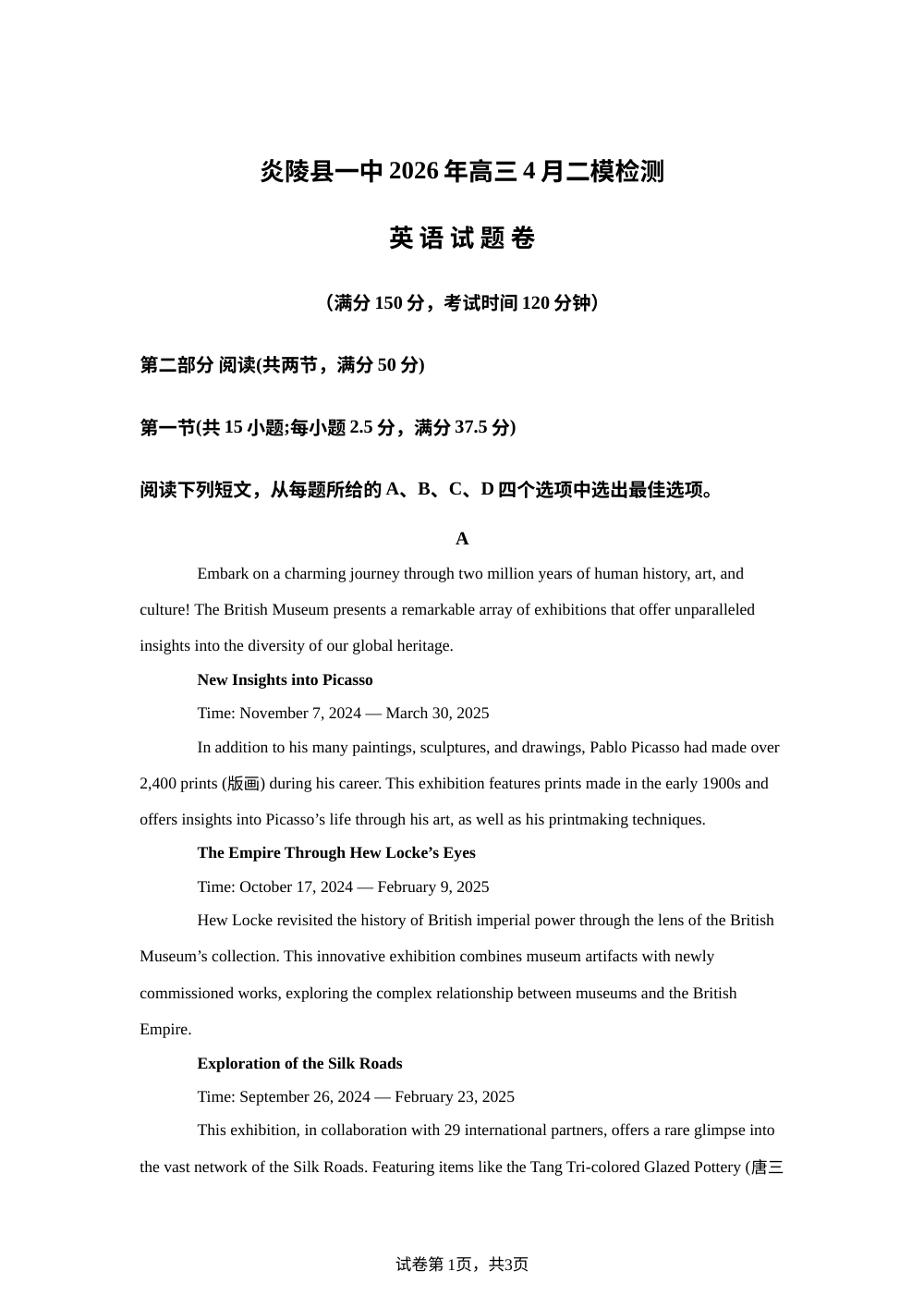 炎陵县一中 2026 年高三 4 月二模检测

英 语 试 题 卷

（满分 150 分，考试时间 120 分钟）

第二部分 阅读(共两节，满分 50 分)

第一节(共 15 小题;每小题 2.5 分，满分 37.5 分)

阅读下列短文，从每题所给的 A、B、C、D 四个选项中选出最佳选项。

A

Embark on a charming journey through two million years of human history, art, and culture! The British Museum presents a remarkable array of exhibitions that offer unparalleled insights into the diversity of our global heritage.

New Insights into Picasso

Time: November 7, 2024 — March 30, 2025

In addition to his many paintings, sculptures, and drawings, Pablo Picasso had made over 2,400 prints (版画) during his career. This exhibition features prints made in the early 1900s and offers insights into Picasso’s life through his art, as well as his printmaking techniques.

The Empire Through Hew Locke’s Eyes

Time: October 17, 2024 — February 9, 2025

Hew Locke revisited the history of British imperial power through the lens of the British Museum’s collection. This innovative exhibition combines museum artifacts with newly commissioned works, exploring the complex relationship between museums and the British Empire.

Exploration of the Silk Roads

Time: September 26, 2024 — February 23, 2025

This exhibition, in collaboration with 29 international partners, offers a rare glimpse into the vast network of the Silk Roads. Featuring items like the Tang Tri-colored Glazed Pottery (唐三

试卷第 1页，共3页